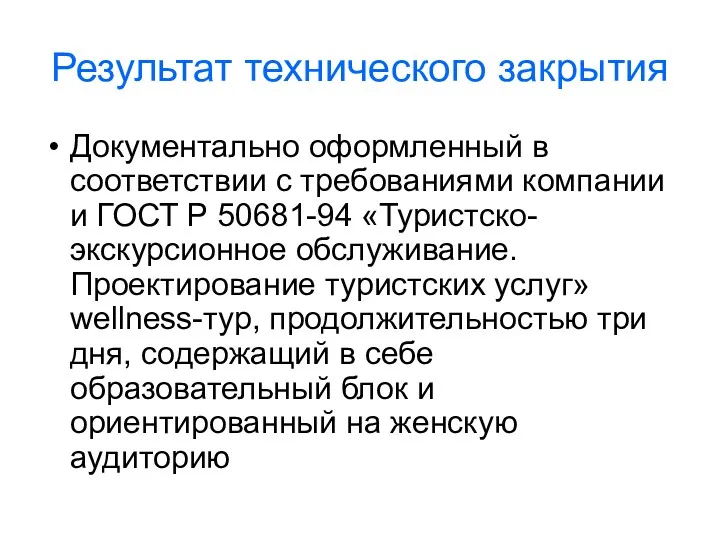 Результат технического закрытия

• Документально оформленный в соответствии с требованиями компании и ГОСТ Р 50681-94 «Туристско-экскурсионное обслуживание. Проектирование туристских услуг» wellness-тур, продолжительностью три дня, содержащий в себе образовательный блок и ориентированный на женскую аудиторию